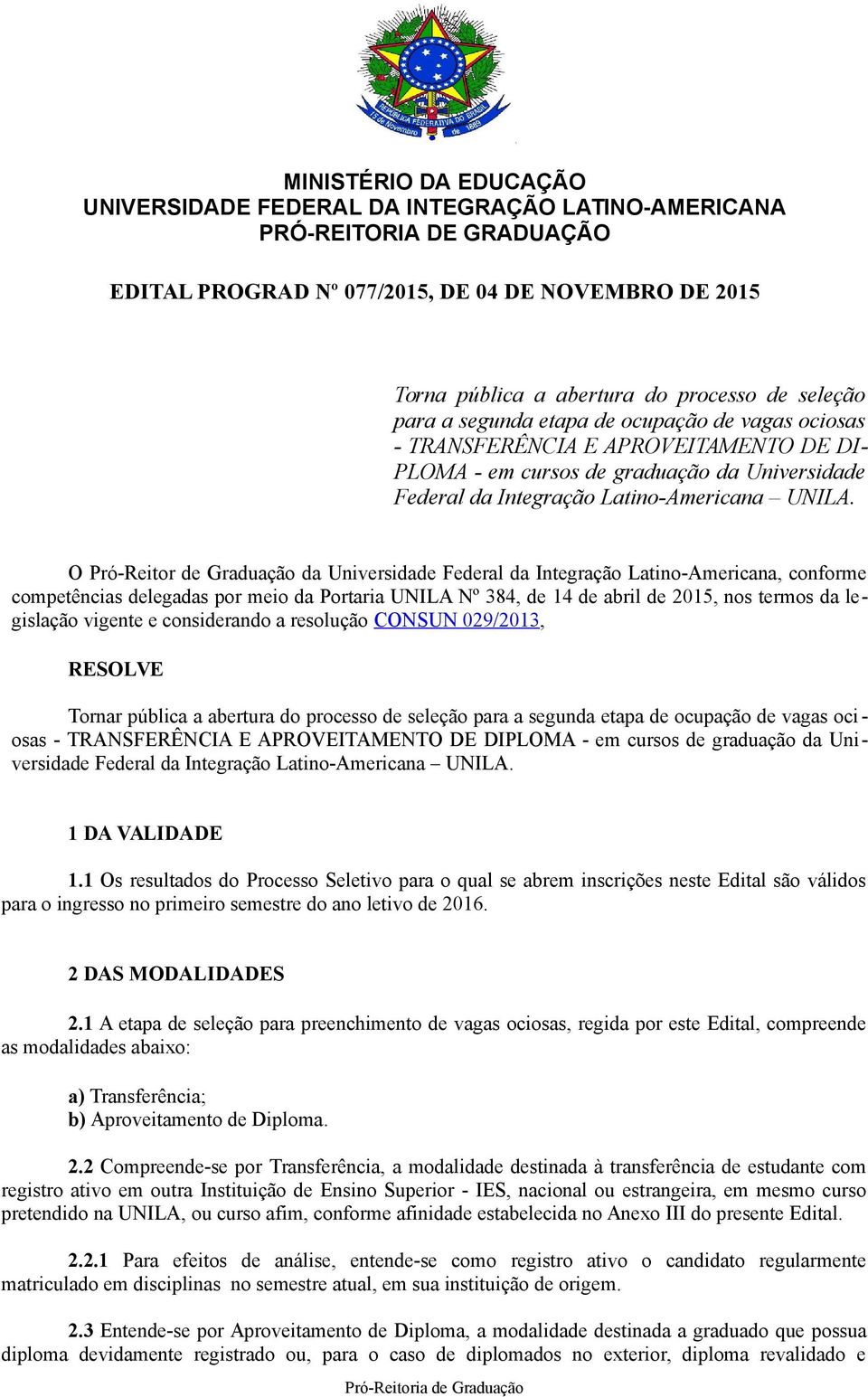 REPÚBLICA FEDERATIVA DO BRASIL
15 de Novembro de 1889

MINISTÉRIO DA EDUCAÇÃO
UNIVERSIDADE FEDERAL DA INTEGRAÇÃO LATINO-AMERICANA
PRÓ-REITORIA DE GRADUAÇÃO

EDITAL PROGRAD Nº 077/2015, DE 04 DE NOVEMBRO DE 2015

Torna pública a abertura do processo de seleção para a segunda etapa de ocupação de vagas ociosas - TRANSFERÊNCIA E APROVEITAMENTO DE DIPLOMA - em cursos de graduação da Universidade Federal da Integração Latino-Americana – UNILA.

O Pró-Reitor de Graduação da Universidade Federal da Integração Latino-Americana, conforme competências delegadas por meio da Portaria UNILA Nº 384, de 14 de abril de 2015, nos termos da legislação vigente e considerando a resolução CONSUN 029/2013,

RESOLVE

Tornar pública a abertura do processo de seleção para a segunda etapa de ocupação de vagas ociosas - TRANSFERÊNCIA E APROVEITAMENTO DE DIPLOMA - em cursos de graduação da Universidade Federal da Integração Latino-Americana – UNILA.

1 DA VALIDADE

1.1 Os resultados do Processo Seletivo para o qual se abrem inscrições neste Edital são válidos para o ingresso no primeiro semestre do ano letivo de 2016.

2 DAS MODALIDADES

2.1 A etapa de seleção para preenchimento de vagas ociosas, regida por este Edital, compreende as modalidades abaixo:

a) Transferência;
b) Aproveitamento de Diploma.

2.2 Compreende-se por Transferência, a modalidade destinada à transferência de estudante com registro ativo em outra Instituição de Ensino Superior - IES, nacional ou estrangeira, em mesmo curso pretendido na UNILA, ou curso afim, conforme afinidade estabelecida no Anexo III do presente Edital.

2.2.1 Para efeitos de análise, entende-se como registro ativo o candidato regularmente matriculado em disciplinas no semestre atual, em sua instituição de origem.

2.3 Entende-se por Aproveitamento de Diploma, a modalidade destinada a graduado que possua diploma devidamente registrado ou, para o caso de diplomados no exterior, diploma revalidado e

Pró-Reitoria de Graduação